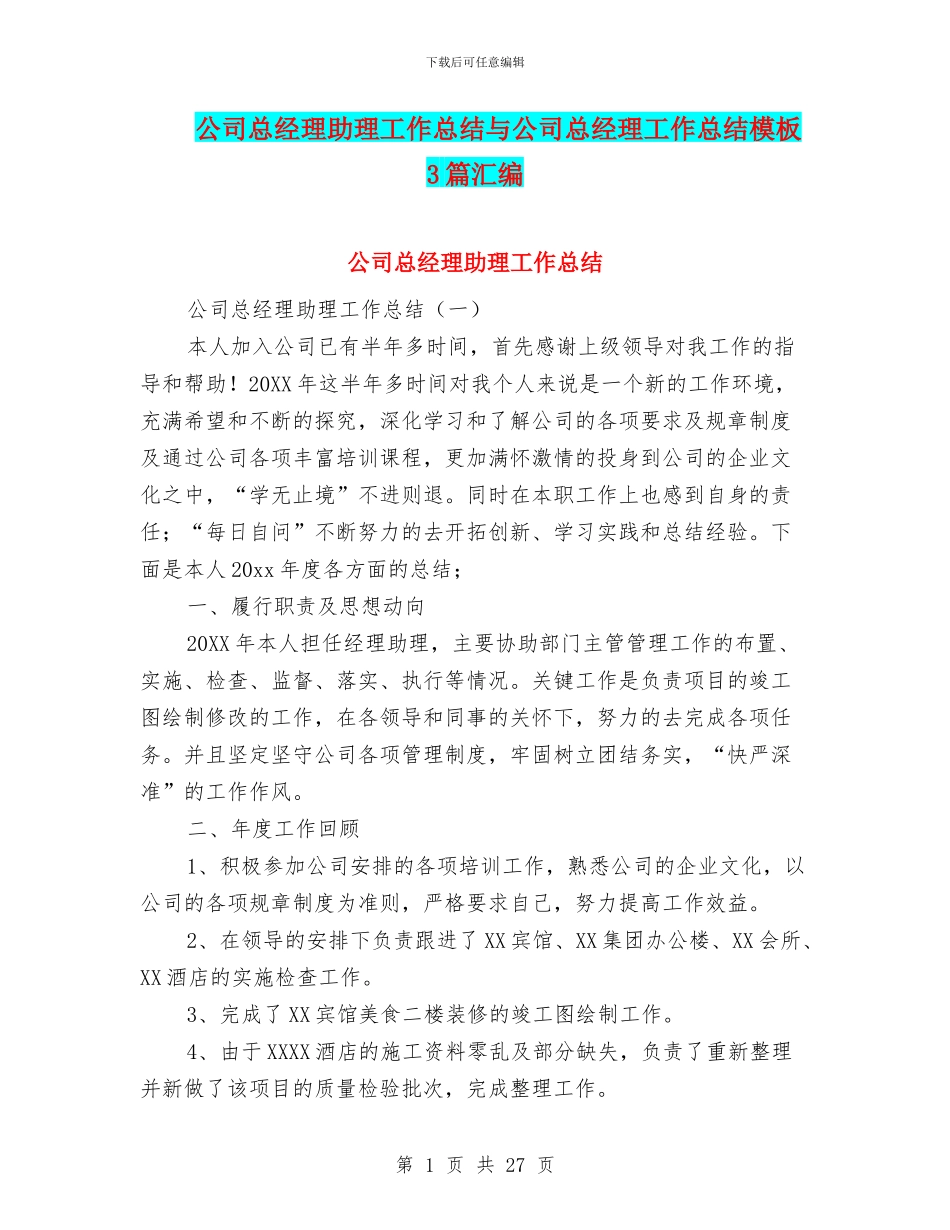 下载后可任意编辑

公司总经理助理工作总结与公司总经理工作总结模板3篇汇编

公司总经理助理工作总结

公司总经理助理工作总结（一）

本人加入公司已有半年多时间，首先感谢上级领导对我工作的指导和帮助！20XX年这半年多时间对我个人来说是一个新的工作环境，充满希望和不断的探究，深化学习和了解公司的各项要求及规章制度及通过公司各项丰富培训课程，更加满怀激情的投身到公司的企业文化之中，“学无止境”不进则退。同时在本职工作上也感到自身的责任；“每日自问”不断努力的去开拓创新、学习实践和总结经验。下面是本人20xx年度各方面的总结；

一、履行职责及思想动向

20XX年本人担任经理助理，主要协助部门主管管理工作的布置、实施、检查、监督、落实、执行等情况。关键工作是负责项目的竣工图绘制修改的工作，在各领导和同事的关怀下，努力的去完成各项任务。并且坚定坚守公司各项管理制度，牢固树立团结务实，“快严深准”的工作作风。

二、年度工作回顾

1、积极参加公司安排的各项培训工作，熟悉公司的企业文化，以公司的各项规章制度为准则，严格要求自己，努力提高工作效益。

2、在领导的安排下负责跟进了XX宾馆、XX集团办公楼、XX会所、XX酒店的实施检查工作。

3、完成了XX宾馆美食二楼装修的竣工图绘制工作。

4、由于XXXX酒店的施工资料零乱及部分缺失，负责了重新整理并新做了该项目的质量检验批次，完成整理工作。

第 1 页 共 27 页